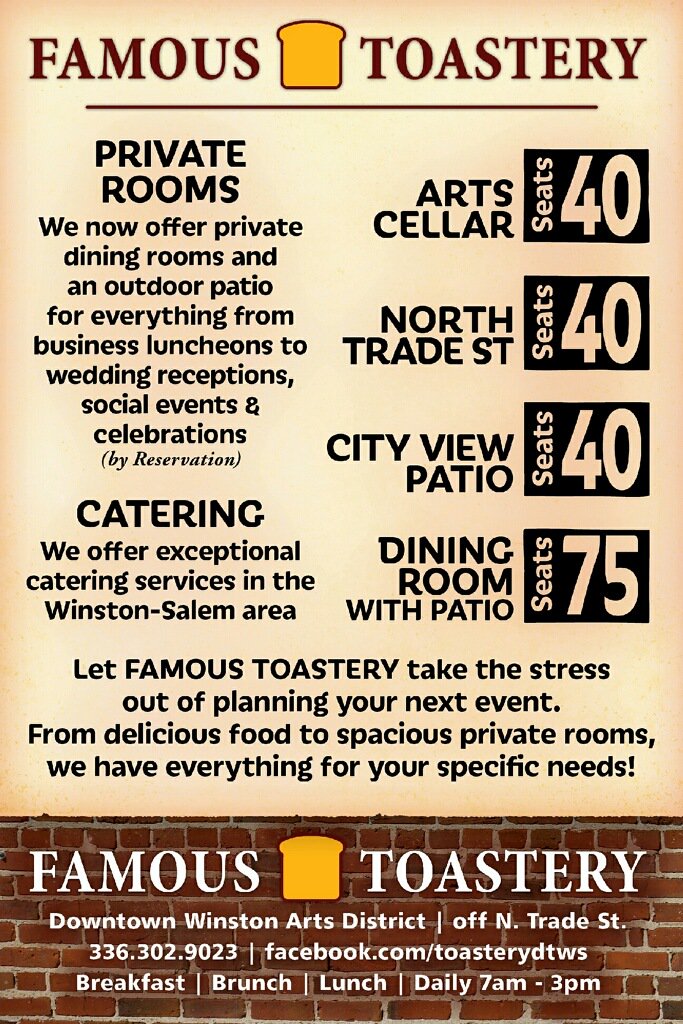 FAMOUS TOASTERY

PRIVATE ROOMS

We now offer private dining rooms and an outdoor patio for everything from business luncheons to wedding receptions, social events & celebrations
(by Reservation)

CATERING

We offer exceptional catering services in the Winston-Salem area

ARTS CELLAR Seats 40

NORTH TRADE ST Seats 40

CITY VIEW PATIO Seats 40

DINING ROOM WITH PATIO Seats 75

Let FAMOUS TOASTERY take the stress out of planning your next event. From delicious food to spacious private rooms, we have everything for your specific needs!

FAMOUS TOASTERY

Downtown Winston Arts District | off N. Trade St.
336.302.9023 | facebook.com/toasterydtws
Breakfast | Brunch | Lunch | Daily 7am - 3pm